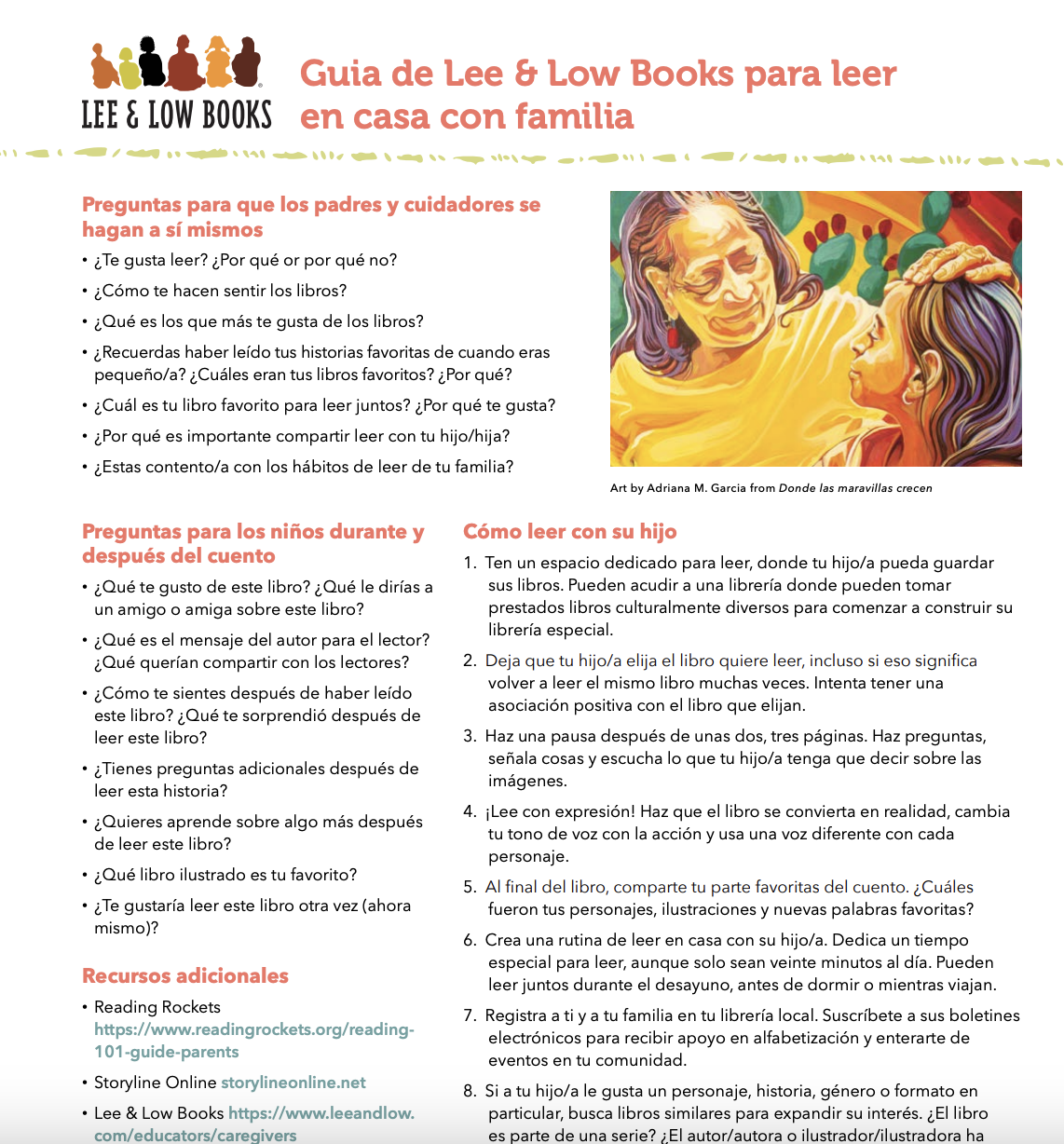 LEE & LOW BOOKS

Guia de Lee & Low Books para leer en casa con familia

Preguntas para que los padres y cuidadores se hagan a sí mismos

• ¿Te gusta leer? ¿Por qué or por qué no?
• ¿Cómo te hacen sentir los libros?
• ¿Qué es los que más te gusta de los libros?
• ¿Recuerdas haber leído tus historias favoritas de cuando eras pequeño/a? ¿Cuáles eran tus libros favoritos? ¿Por qué?
• ¿Cuál es tu libro favorito para leer juntos? ¿Por qué te gusta?
• ¿Por qué es importante compartir leer con tu hijo/hija?
• ¿Estas contento/a con los hábitos de leer de tu familia?

Art by Adriana M. Garcia from Donde las maravillas crecen

Preguntas para los niños durante y después del cuento

• ¿Qué te gusto de este libro? ¿Qué le dirías a un amigo o amiga sobre este libro?
• ¿Qué es el mensaje del autor para el lector? ¿Qué querían compartir con los lectores?
• ¿Cómo te sientes después de haber leído este libro? ¿Qué te sorprendió después de leer este libro?
• ¿Tienes preguntas adicionales después de leer esta historia?
• ¿Quieres aprende sobre algo más después de leer este libro?
• ¿Qué libro ilustrado es tu favorito?
• ¿Te gustaría leer este libro otra vez (ahora mismo)?

Recursos adicionales

• Reading Rockets https://www.readingrockets.org/reading-101-guide-parents
• Storyline Online storylineonline.net
• Lee & Low Books https://www.leeandlow.com/educators/caregivers

Cómo leer con su hijo

1. Ten un espacio dedicado para leer, donde tu hijo/a pueda guardar sus libros. Pueden acudir a una librería donde pueden tomar prestados libros culturalmente diversos para comenzar a construir su librería especial.
2. Deja que tu hijo/a elija el libro quiere leer, incluso si eso significa volver a leer el mismo libro muchas veces. Intenta tener una asociación positiva con el libro que elijan.
3. Haz una pausa después de unas dos, tres páginas. Haz preguntas, señala cosas y escucha lo que tu hijo/a tenga que decir sobre las imágenes.
4. ¡Lee con expresión! Haz que el libro se convierta en realidad, cambia tu tono de voz con la acción y usa una voz diferente con cada personaje.
5. Al final del libro, comparte tu parte favoritas del cuento. ¿Cuáles fueron tus personajes, ilustraciones y nuevas palabras favoritas?
6. Crea una rutina de leer en casa con su hijo/a. Dedica un tiempo especial para leer, aunque solo sean veinte minutos al día. Pueden leer juntos durante el desayuno, antes de dormir o mientras viajan.
7. Registra a ti y a tu familia en tu librería local. Suscríbete a sus boletines electrónicos para recibir apoyo en alfabetización y enterarte de eventos en tu comunidad.
8. Si a tu hijo/a le gusta un personaje, historia, género o formato en particular, busca libros similares para expandir su interés. ¿El libro es parte de una serie? ¿El autor/autora o ilustrador/ilustradora ha